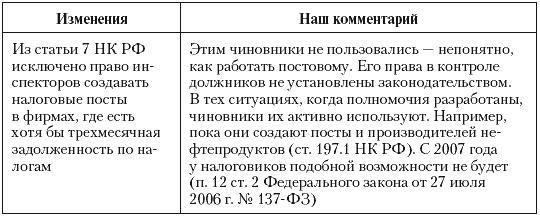 | Изменения | Наш комментарий |
|---|---|
| Из статьи 7 НК РФ исключено право инспекторов создавать налоговые посты в фирмах, где есть хотя бы трехмесячная задолженность по налогам | Этим чиновники не пользовались — непонятно, как работать постовому. Его права в контроле должников не установлены законодательством. В тех ситуациях, когда полномочия разработаны, чиновники их активно используют. Например, пока они создают посты и производителей нефтепродуктов (ст. 197.1 НК РФ). С 2007 года у налоговиков подобной возможности не будет (п. 12 ст. 2 Федерального закона от 27 июля 2006 г. № 137-ФЗ) |